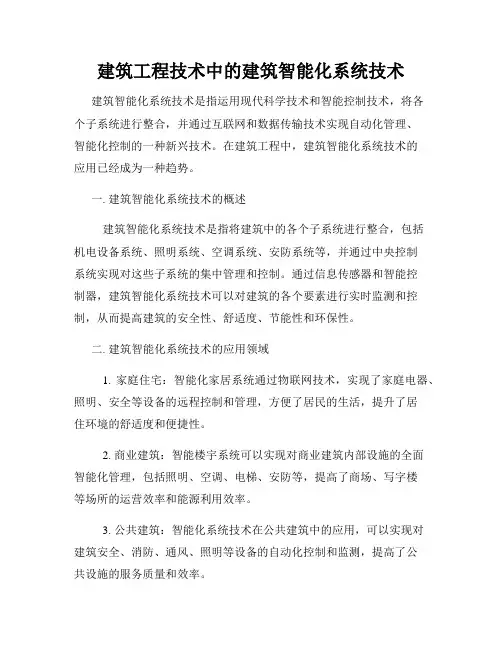 建筑工程技术中的建筑智能化系统技术

建筑智能化系统技术是指运用现代科学技术和智能控制技术，将各个子系统进行整合，并通过互联网和数据传输技术实现自动化管理、智能化控制的一种新兴技术。在建筑工程中，建筑智能化系统技术的应用已经成为一种趋势。

一. 建筑智能化系统技术的概述

建筑智能化系统技术是指将建筑中的各个子系统进行整合，包括机电设备系统、照明系统、空调系统、安防系统等，并通过中央控制系统实现对这些子系统的集中管理和控制。通过信息传感器和智能控制器，建筑智能化系统技术可以对建筑的各个要素进行实时监测和控制，从而提高建筑的安全性、舒适度、节能性和环保性。

二. 建筑智能化系统技术的应用领域

1. 家庭住宅：智能化家居系统通过物联网技术，实现了家庭电器、照明、安全等设备的远程控制和管理，方便了居民的生活，提升了居住环境的舒适度和便捷性。

2. 商业建筑：智能楼宇系统可以实现对商业建筑内部设施的全面智能化管理，包括照明、空调、电梯、安防等，提高了商场、写字楼等场所的运营效率和能源利用效率。

3. 公共建筑：智能化系统技术在公共建筑中的应用，可以实现对建筑安全、消防、通风、照明等设备的自动化控制和监测，提高了公共设施的服务质量和效率。